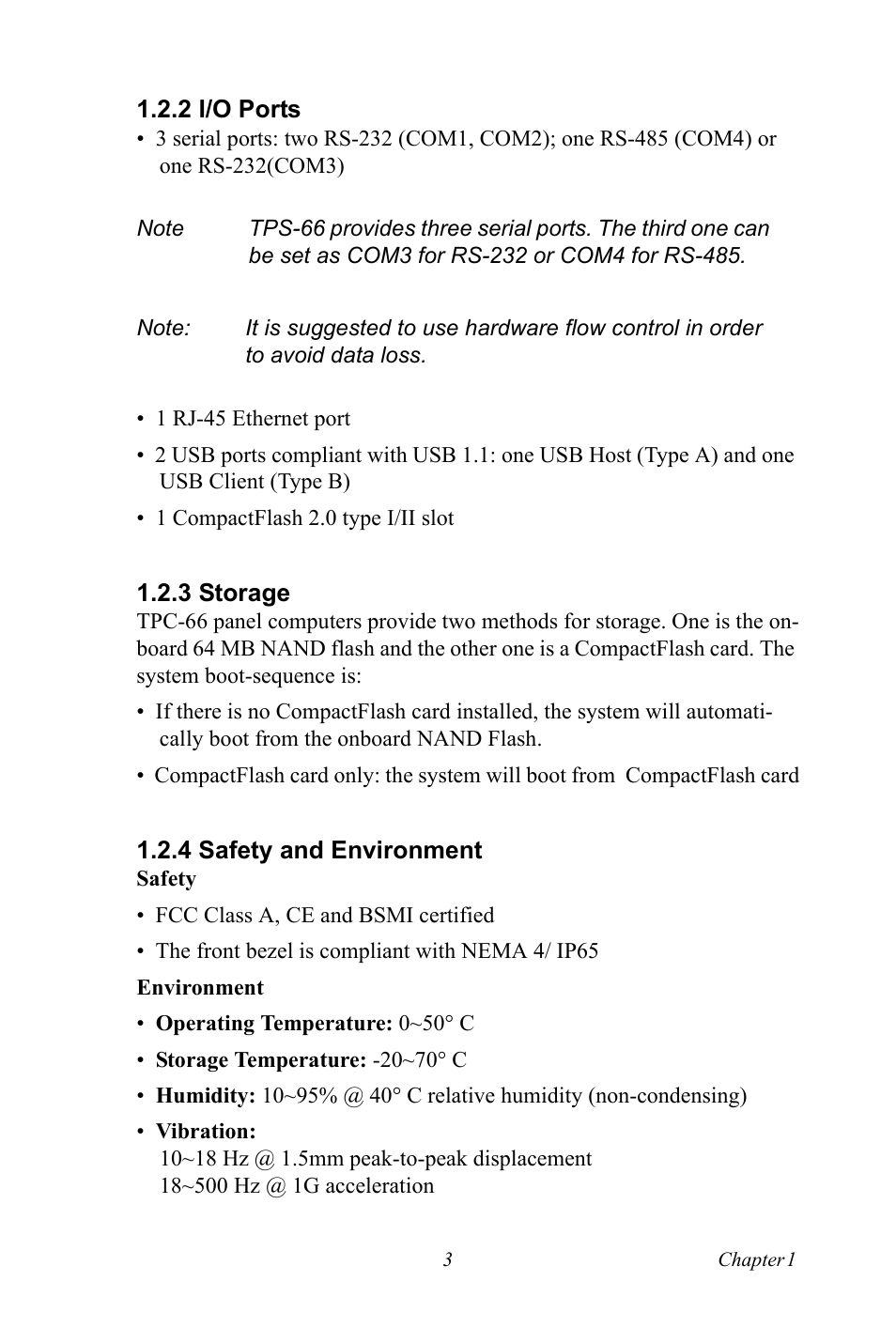 1.2.2 I/O Ports

• 3 serial ports: two RS-232 (COM1, COM2); one RS-485 (COM4) or one RS-232(COM3)

Note TPS-66 provides three serial ports. The third one can be set as COM3 for RS-232 or COM4 for RS-485.

Note: It is suggested to use hardware flow control in order to avoid data loss.

• 1 RJ-45 Ethernet port

• 2 USB ports compliant with USB 1.1: one USB Host (Type A) and one USB Client (Type B)

• 1 CompactFlash 2.0 type I/II slot

1.2.3 Storage

TPC-66 panel computers provide two methods for storage. One is the onboard 64 MB NAND flash and the other one is a CompactFlash card. The system boot-sequence is:

• If there is no CompactFlash card installed, the system will automatically boot from the onboard NAND Flash.

• CompactFlash card only: the system will boot from CompactFlash card

1.2.4 Safety and Environment

Safety

• FCC Class A, CE and BSMI certified

• The front bezel is compliant with NEMA 4/ IP65

Environment

• Operating Temperature: 0~50° C

• Storage Temperature: -20~70° C

• Humidity: 10~95% @ 40° C relative humidity (non-condensing)

• Vibration:
10~18 Hz @ 1.5mm peak-to-peak displacement
18~500 Hz @ 1G acceleration

3 Chapter 1